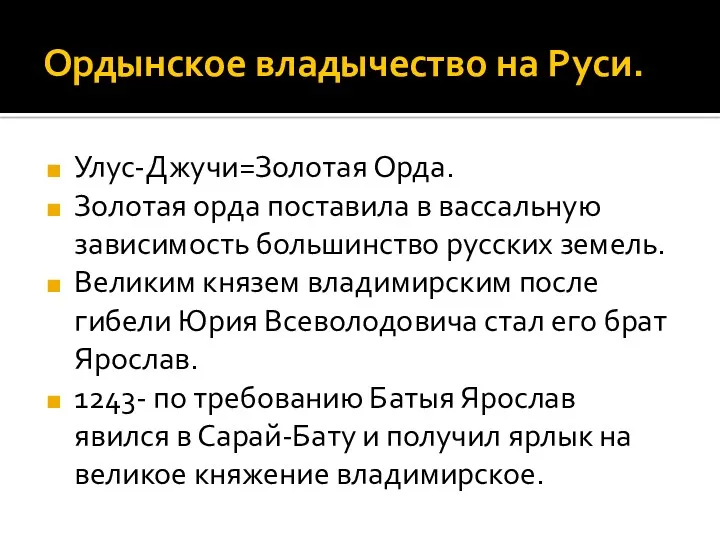 Ордынское владычество на Руси.

Улус-Джучи=Золотая Орда.

Золотая орда поставила в вассальную зависимость большинство русских земель.

Великим князем владимирским после гибели Юрия Всеволодовича стал его брат Ярослав.

1243- по требованию Батыя Ярослав явился в Сарай-Бату и получил ярлык на великое княжение владимирское.